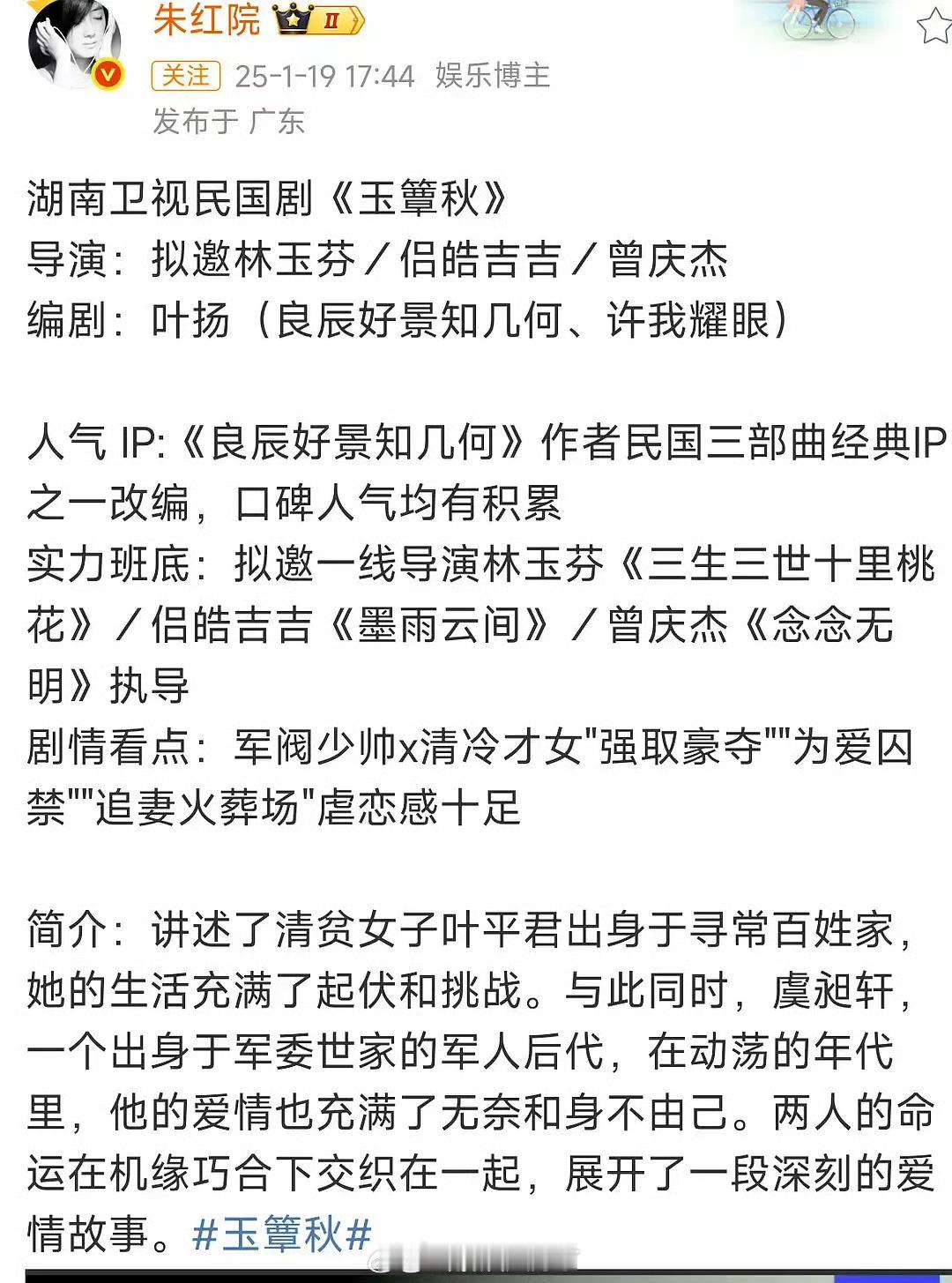 朱红院 II

关注 25-1-19 17:44 娱乐博主
发布于 广东

湖南卫视民国剧《玉簟秋》
导演：拟邀林玉芬／侣皓吉吉／曾庆杰
编剧：叶扬（良辰好景知几何、许我耀眼）

人气 IP:《良辰好景知几何》作者民国三部曲经典IP之一改编，口碑人气均有积累
实力班底：拟邀一线导演林玉芬《三生三世十里桃花》／侣皓吉吉《墨雨云间》／曾庆杰《念念无明》执导
剧情看点：军阀少帅x清冷才女"强取豪夺""为爱囚禁""追妻火葬场"虐恋感十足

简介：讲述了清贫女子叶平君出身于寻常百姓家，她的生活充满了起伏和挑战。与此同时，虞昶轩，一个出身于军委世家的军人后代，在动荡的年代里，他的爱情也充满了无奈和身不由己。两人的命运在机缘巧合下交织在一起，展开了一段深刻的爱情故事。#玉簟秋#